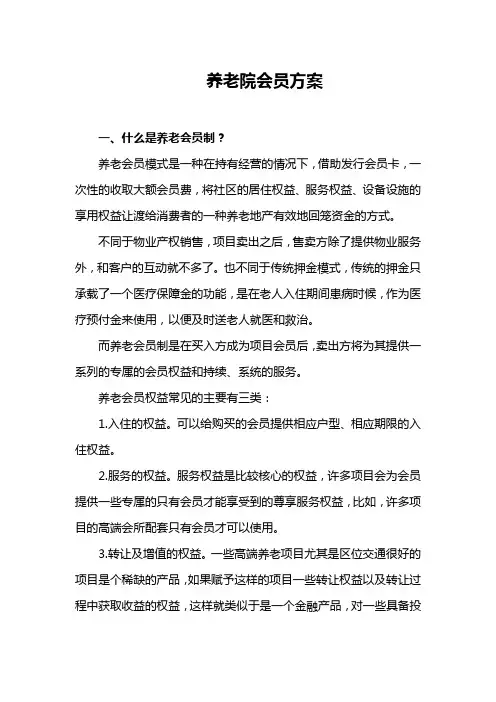 养老院会员方案

一、什么是养老会员制？

养老会员模式是一种在持有经营的情况下，借助发行会员卡，一次性的收取大额会员费，将社区的居住权益、服务权益、设备设施的享用权益让渡给消费者的一种养老地产有效地回笼资金的方式。

不同于物业产权销售，项目卖出之后，售卖方除了提供物业服务外，和客户的互动就不多了。也不同于传统押金模式，传统的押金只承载了一个医疗保障金的功能，是在老人入住期间患病时候，作为医疗预付金来使用，以便及时送老人就医和救治。

而养老会员制是在买入方成为项目会员后，卖出方将为其提供一系列的专属的会员权益和持续、系统的服务。

养老会员权益常见的主要有三类：

1.入住的权益。可以给购买的会员提供相应户型、相应期限的入住权益。

2.服务的权益。服务权益是比较核心的权益，许多项目会为会员提供一些专属的只有会员才能享受到的尊享服务权益，比如，许多项目的高端会所配套只有会员才可以使用。

3.转让及增值的权益。一些高端养老项目尤其是区位交通很好的项目是个稀缺的产品，如果赋予这样的项目一些转让权益以及转让过程中获取收益的权益，这样就类似于是一个金融产品，对一些具备投